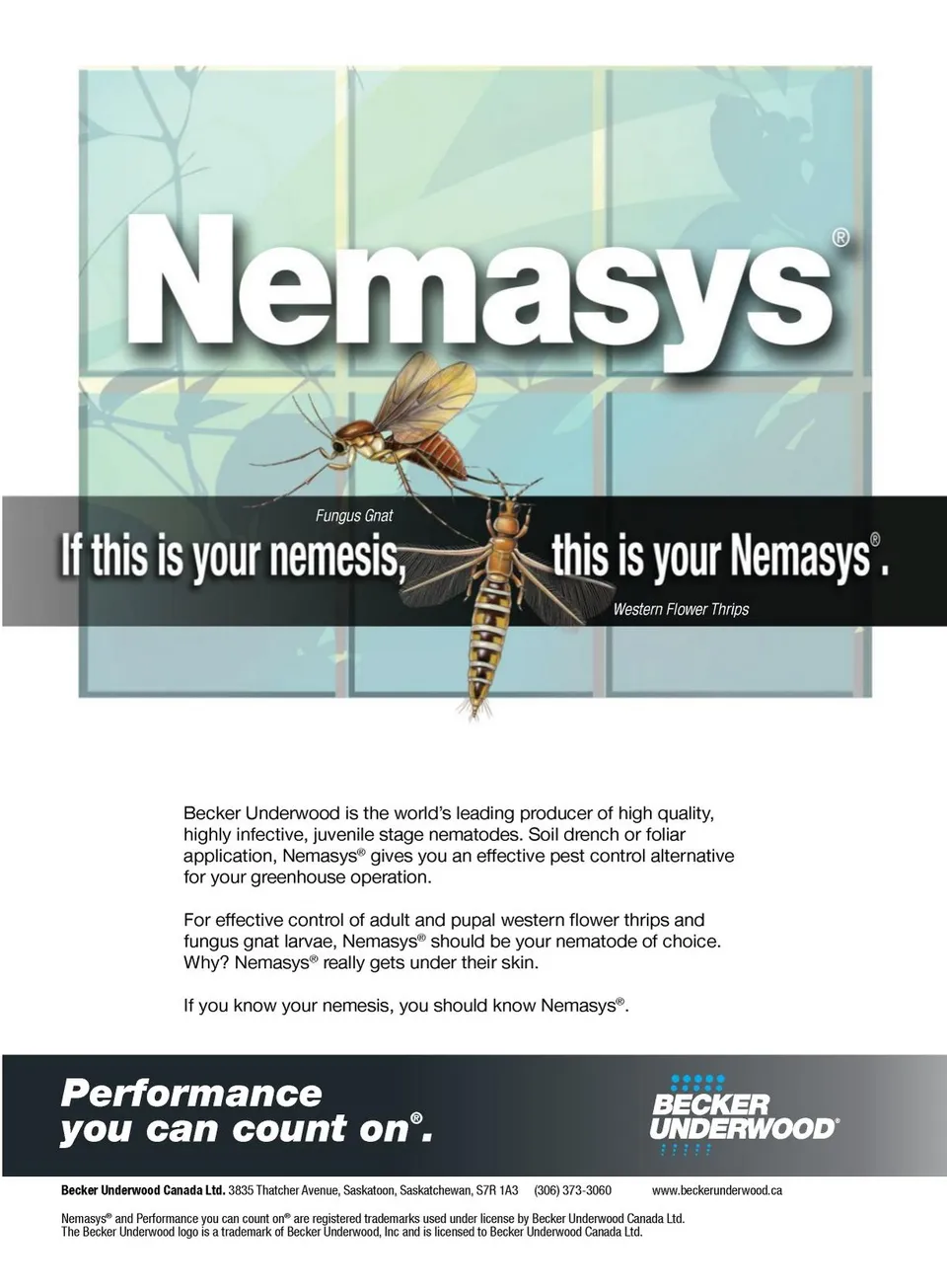 Nemasys®

Fungus Gnat

If this is your nemesis, this is your Nemasys®.

Western Flower Thrips

Becker Underwood is the world's leading producer of high quality, highly infective, juvenile stage nematodes. Soil drench or foliar application, Nemasys® gives you an effective pest control alternative for your greenhouse operation.

For effective control of adult and pupal western flower thrips and fungus gnat larvae, Nemasys® should be your nematode of choice. Why? Nemasys® really gets under their skin.

If you know your nemesis, you should know Nemasys®.

Performance you can count on®.

BECKER UNDERWOOD®

Becker Underwood Canada Ltd. 3835 Thatcher Avenue, Saskatoon, Saskatchewan, S7R 1A3 (306) 373-3060 www.beckerunderwood.ca

Nemasys® and Performance you can count on® are registered trademarks used under license by Becker Underwood Canada Ltd. The Becker Underwood logo is a trademark of Becker Underwood, Inc and is licensed to Becker Underwood Canada Ltd.